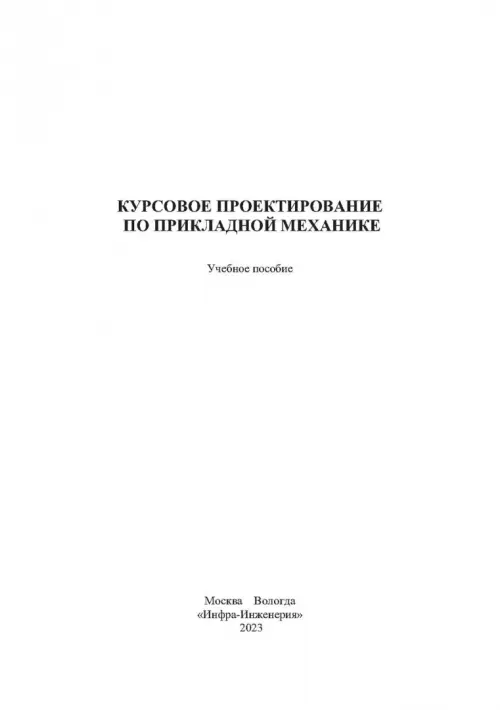 КУРСОВОЕ ПРОЕКТИРОВАНИЕ
ПО ПРИКЛАДНОЙ МЕХАНИКЕ

Учебное пособие

Москва Вологда
«Инфра-Инженерия»
2023